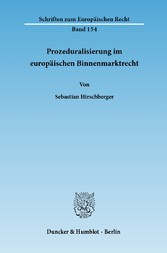 Schriften zum Europäischen Recht

Band 154

Prozeduralisierung im europäischen Binnenmarktrecht

Von

Sebastian Hirschberger

Duncker & Humblot · Berlin